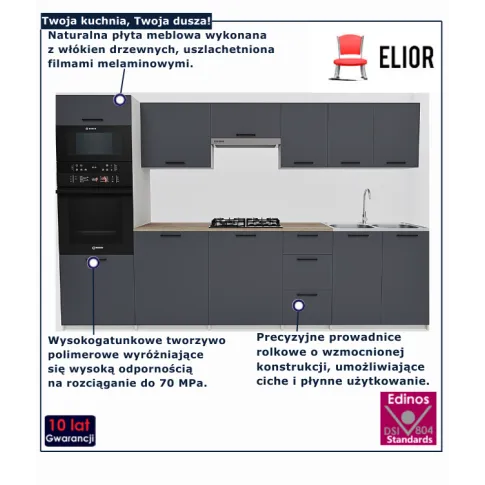 Twoja kuchnia, Twoja dusza!

Naturalna płyta meblowa wykonana z włókien drzewnych, uszlachetniona filmami melaminowymi.

ELIOR

Wysokogatunkowe tworzywo polimerowe wyróżniające się wysoką odpornością na rozciąganie do 70 MPa.

Precyzyjne prowadnice rolkowe o wzmocnionej konstrukcji, umożliwiające ciche i płynne użytkowanie.

10 lat Gwarancji

Edinos DSI 804 Standards